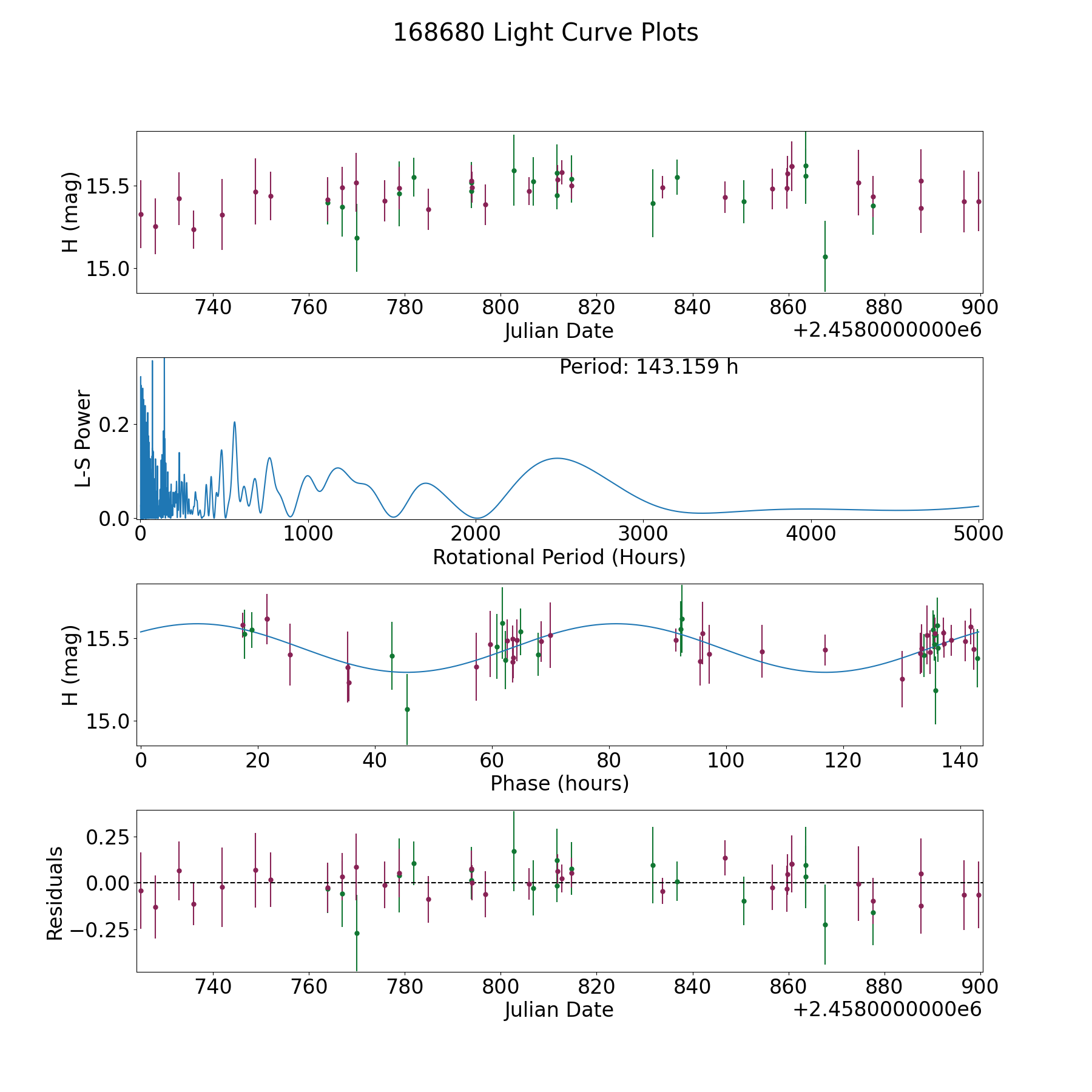 168680 Light Curve Plots

H (mag)
15.5
15.0
740 760 780 800 820 840 860 880 900
Julian Date
+2.4580000000e6

Period: 143.159 h
L-S Power
0.2
0.0
0 1000 2000 3000 4000 5000
Rotational Period (Hours)

H (mag)
15.5
15.0
0 20 40 60 80 100 120 140
Phase (hours)

Residuals
0.25
0.00
−0.25
740 760 780 800 820 840 860 880 900
Julian Date
+2.4580000000e6